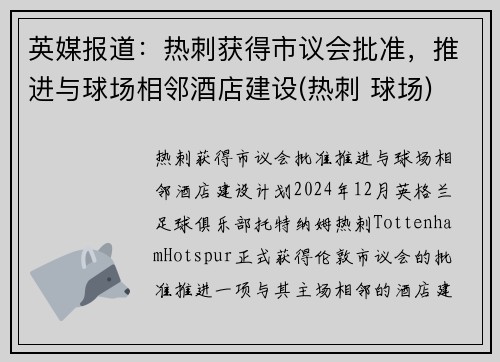 英媒报道：热刺获得市议会批准，推进与球场相邻酒店建设(热刺 球场)

热刺获得市议会批准推进与球场相邻酒店建设计划2024年12月英格兰足球俱乐部托特纳姆热刺TottenhamHotspur正式获得伦敦市议会的批准推进一项与其主场相邻的酒店建